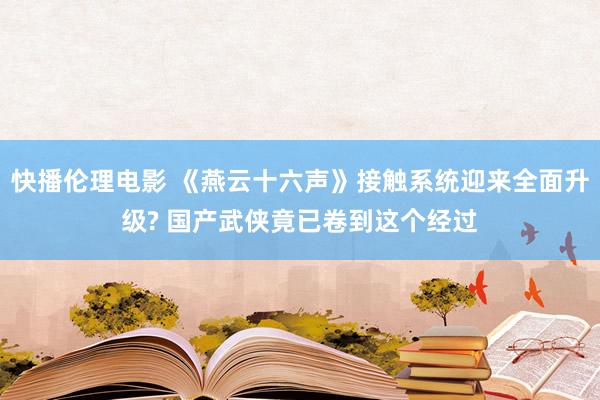 快播伦理电影 《燕云十六声》接触系统迎来全面升级? 国产武侠竟已卷到这个经过